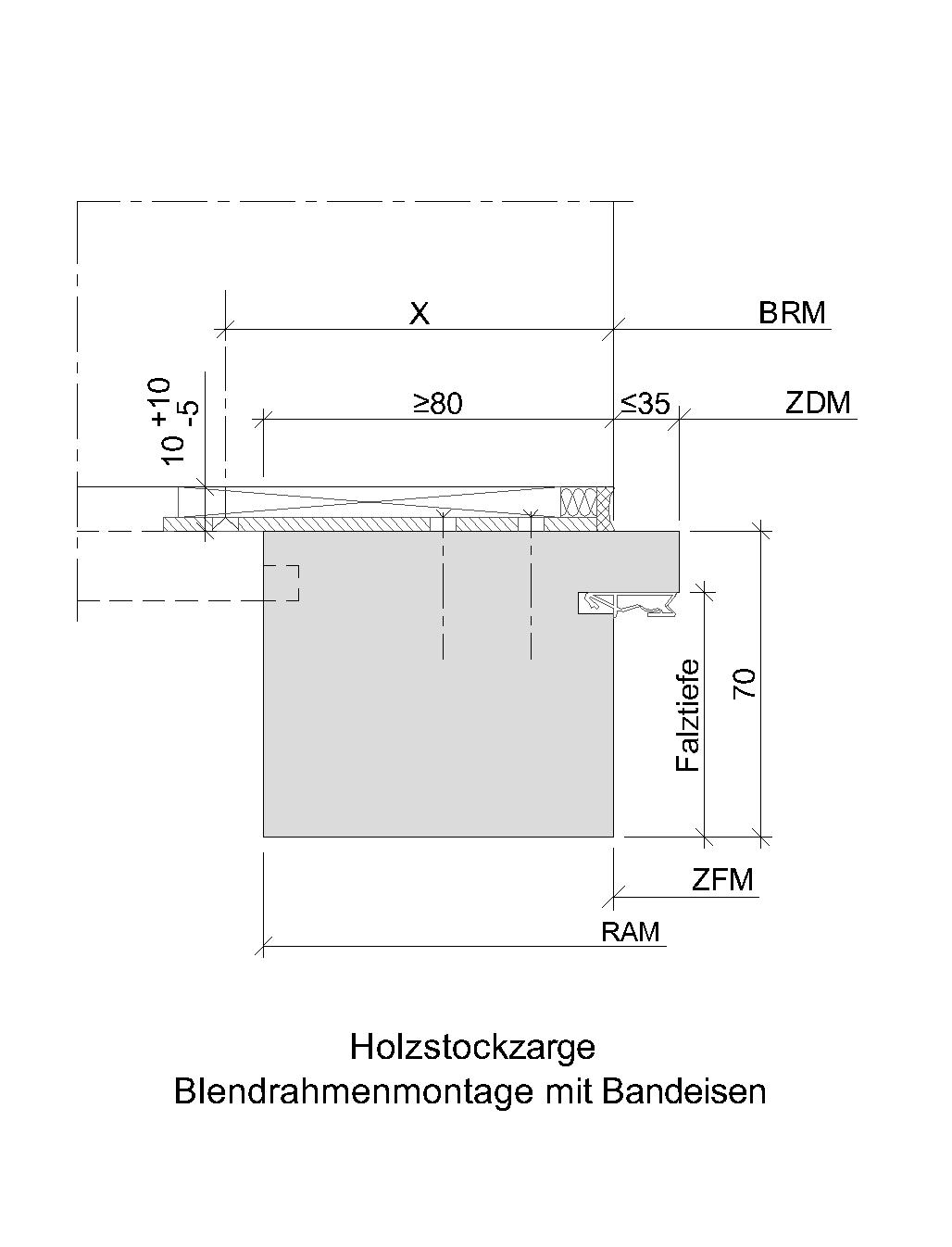 X

BRM

$10^{+10}_{-5}$

≥80

≤35

ZDM

Falztiefe

70

ZFM

RAM

Holzstockzarge
Blendrahmenmontage mit Bandeisen